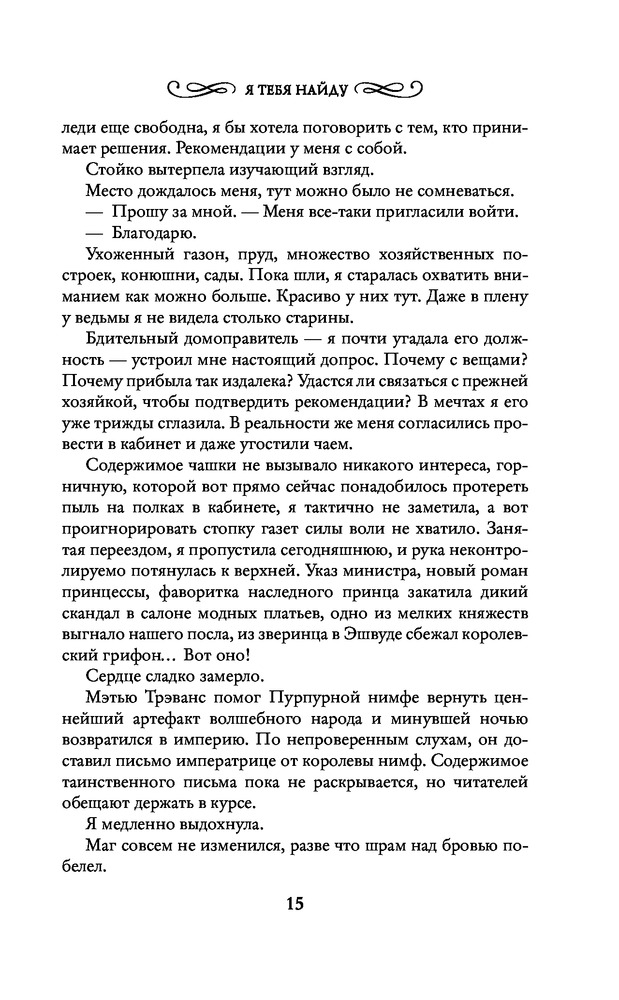 Я ТЕБЯ НАЙДУ

леди еще свободна, я бы хотела поговорить с тем, кто принимает решения. Рекомендации у меня с собой.

Стойко вытерпела изучающий взгляд.

Место дождалось меня, тут можно было не сомневаться.

— Прошу за мной. — Меня все-таки пригласили войти.

— Благодарю.

Ухоженный газон, пруд, множество хозяйственных построек, конюшни, сады. Пока шли, я старалась охватить вниманием как можно больше. Красиво у них тут. Даже в плену у ведьмы я не видела столько старины.

Бдительный домоправитель — я почти угадала его должность — устроил мне настоящий допрос. Почему с вещами? Почему прибыла так издалека? Удастся ли связаться с прежней хозяйкой, чтобы подтвердить рекомендации? В мечтах я его уже трижды сглазила. В реальности же меня согласились провести в кабинет и даже угостили чаем.

Содержимое чашки не вызывало никакого интереса, горничную, которой вот прямо сейчас понадобилось протереть пыль на полках в кабинете, я тактично не заметила, а вот проигнорировать стопку газет силы воли не хватило. Занятая переездом, я пропустила сегодняшнюю, и рука неконтролируемо потянулась к верхней. Указ министра, новый роман принцессы, фаворитка наследного принца закатила дикий скандал в салоне модных платьев, одно из мелких княжеств выгнало нашего посла, из зверинца в Эшвуде сбежал королевский грифон… Вот оно!

Сердце сладко замерло.

Мэтью Трэванс помог Пурпурной нимфе вернуть ценнейший артефакт волшебного народа и минувшей ночью возвратился в империю. По непроверенным слухам, он доставил письмо императрице от королевы нимф. Содержимое таинственного письма пока не раскрывается, но читателей обещают держать в курсе.

Я медленно выдохнула.

Маг совсем не изменился, разве что шрам над бровью побелел.

15